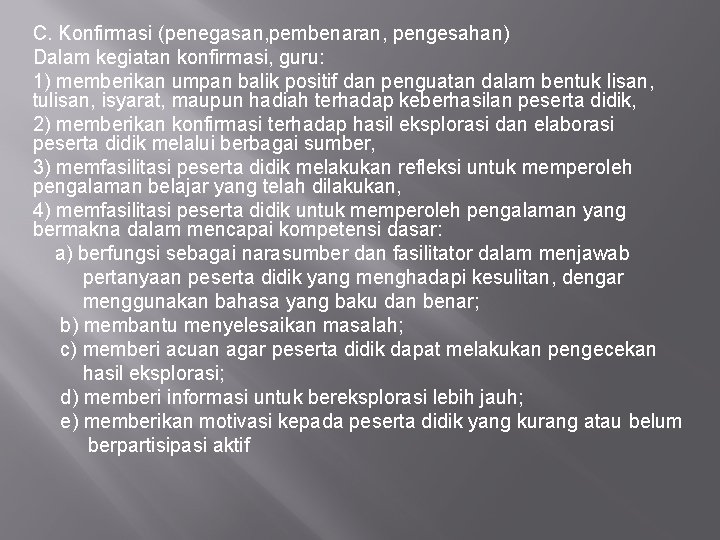 C. Konfirmasi (penegasan,pembenaran, pengesahan)
Dalam kegiatan konfirmasi, guru:
1) memberikan umpan balik positif dan penguatan dalam bentuk lisan, tulisan, isyarat, maupun hadiah terhadap keberhasilan peserta didik,
2) memberikan konfirmasi terhadap hasil eksplorasi dan elaborasi peserta didik melalui berbagai sumber,
3) memfasilitasi peserta didik melakukan refleksi untuk memperoleh pengalaman belajar yang telah dilakukan,
4) memfasilitasi peserta didik untuk memperoleh pengalaman yang bermakna dalam mencapai kompetensi dasar:
a) berfungsi sebagai narasumber dan fasilitator dalam menjawab pertanyaan peserta didik yang menghadapi kesulitan, dengar menggunakan bahasa yang baku dan benar;
b) membantu menyelesaikan masalah;
c) memberi acuan agar peserta didik dapat melakukan pengecekan hasil eksplorasi;
d) memberi informasi untuk bereksplorasi lebih jauh;
e) memberikan motivasi kepada peserta didik yang kurang atau belum berpartisipasi aktif